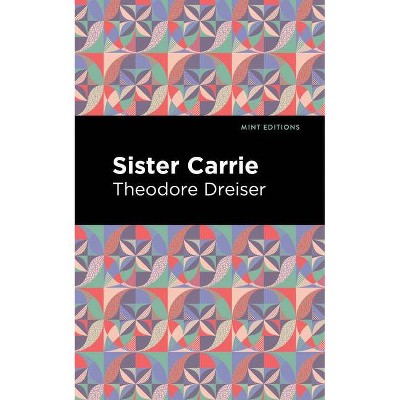 MINT EDITIONS

Sister Carrie

Theodore Dreiser